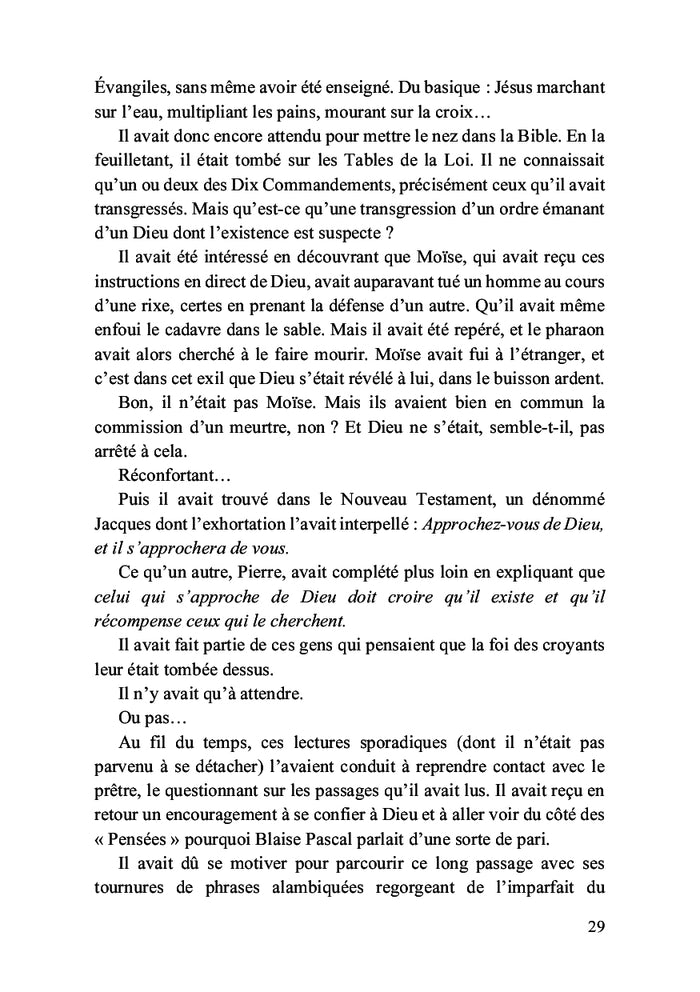 Évangiles, sans même avoir été enseigné. Du basique : Jésus marchant sur l'eau, multipliant les pains, mourant sur la croix…

Il avait donc encore attendu pour mettre le nez dans la Bible. En la feuilletant, il était tombé sur les Tables de la Loi. Il ne connaissait qu'un ou deux des Dix Commandements, précisément ceux qu'il avait transgressés. Mais qu'est-ce qu'une transgression d'un ordre émanant d'un Dieu dont l'existence est suspecte ?

Il avait été intéressé en découvrant que Moïse, qui avait reçu ces instructions en direct de Dieu, avait auparavant tué un homme au cours d'une rixe, certes en prenant la défense d'un autre. Qu'il avait même enfoui le cadavre dans le sable. Mais il avait été repéré, et le pharaon avait alors cherché à le faire mourir. Moïse avait fui à l'étranger, et c'est dans cet exil que Dieu s'était révélé à lui, dans le buisson ardent.

Bon, il n'était pas Moïse. Mais ils avaient bien en commun la commission d'un meurtre, non ? Et Dieu ne s'était, semble-t-il, pas arrêté à cela.

Réconfortant…

Puis il avait trouvé dans le Nouveau Testament, un dénommé Jacques dont l'exhortation l'avait interpellé : Approchez-vous de Dieu, et il s'approchera de vous.

Ce qu'un autre, Pierre, avait complété plus loin en expliquant que celui qui s'approche de Dieu doit croire qu'il existe et qu'il récompense ceux qui le cherchent.

Il avait fait partie de ces gens qui pensaient que la foi des croyants leur était tombée dessus.

Il n'y avait qu'à attendre.

Ou pas…

Au fil du temps, ces lectures sporadiques (dont il n'était pas parvenu à se détacher) l'avaient conduit à reprendre contact avec le prêtre, le questionnant sur les passages qu'il avait lus. Il avait reçu en retour un encouragement à se confier à Dieu et à aller voir du côté des « Pensées » pourquoi Blaise Pascal parlait d'une sorte de pari.

Il avait dû se motiver pour parcourir ce long passage avec ses tournures de phrases alambiquées regorgeant de l'imparfait du

29